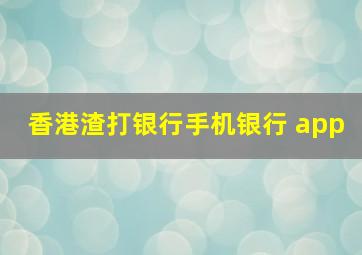 香港渣打银行手机银行 app